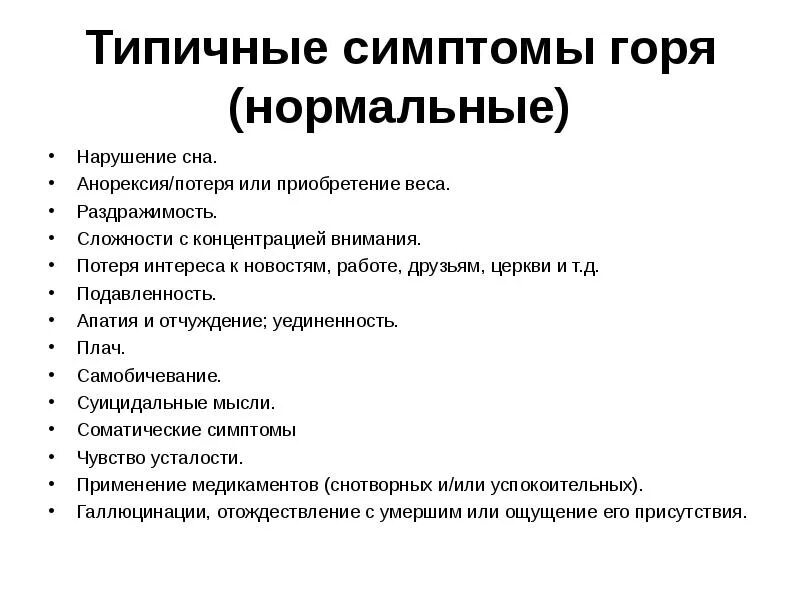 Типичные симптомы горя (нормальные)

• Нарушение сна.
• Анорексия/потеря или приобретение веса.
• Раздражимость.
• Сложности с концентрацией внимания.
• Потеря интереса к новостям, работе, друзьям, церкви и т.д.
• Подавленность.
• Апатия и отчуждение; уединенность.
• Плач.
• Самобичевание.
• Суицидальные мысли.
• Соматические симптомы
• Чувство усталости.
• Применение медикаментов (снотворных и/или успокоительных).
• Галлюцинации, отождествление с умершим или ощущение его присутствия.